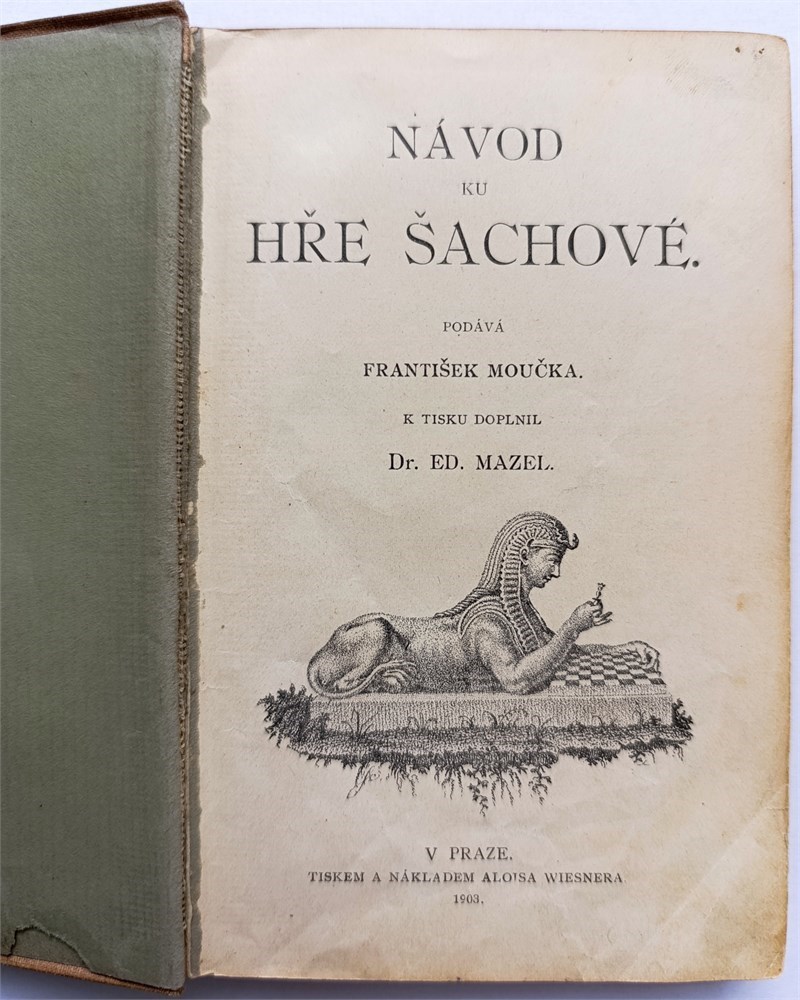 NÁVOD
KU
HŘE ŠACHOVÉ.

PODÁVÁ
FRANTIŠEK MOUČKA.
K TISKU DOPLNIL
Dr. ED. MAZEL.

V PRAZE.
TISKEM A NÁKLADEM ALOISA WIESNERA
1903.